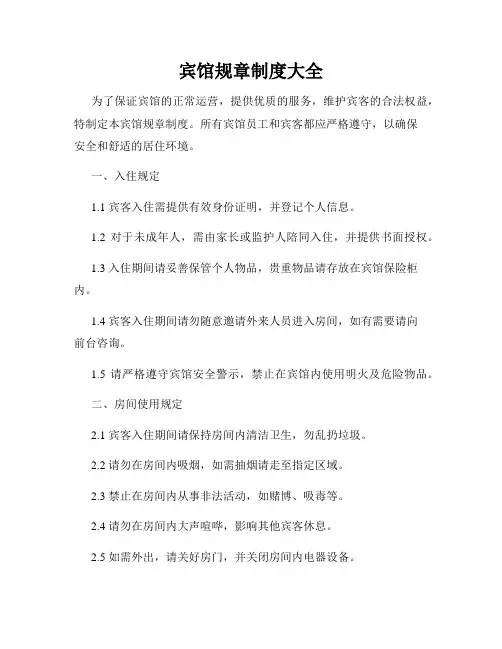 宾馆规章制度大全

为了保证宾馆的正常运营，提供优质的服务，维护宾客的合法权益，特制定本宾馆规章制度。所有宾馆员工和宾客都应严格遵守，以确保安全和舒适的居住环境。

一、入住规定

1.1 宾客入住需提供有效身份证明，并登记个人信息。

1.2 对于未成年人，需由家长或监护人陪同入住，并提供书面授权。

1.3 入住期间请妥善保管个人物品，贵重物品请存放在宾馆保险柜内。

1.4 宾客入住期间请勿随意邀请外来人员进入房间，如有需要请向前台咨询。

1.5 请严格遵守宾馆安全警示，禁止在宾馆内使用明火及危险物品。

二、房间使用规定

2.1 宾客入住期间请保持房间内清洁卫生，勿乱扔垃圾。

2.2 请勿在房间内吸烟，如需抽烟请走至指定区域。

2.3 禁止在房间内从事非法活动，如赌博、吸毒等。

2.4 请勿在房间内大声喧哗，影响其他宾客休息。

2.5 如需外出，请关好房门，并关闭房间内电器设备。